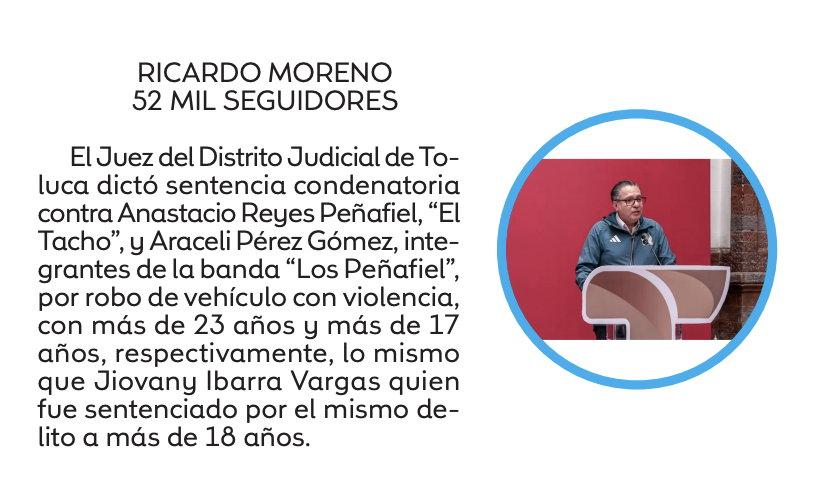 RICARDO MORENO
52 MIL SEGUIDORES

El Juez del Distrito Judicial de Toluca dictó sentencia condenatoria contra Anastacio Reyes Peñafiel, "El Tacho", y Araceli Pérez Gómez, integrantes de la banda "Los Peñafiel", por robo de vehículo con violencia, con más de 23 años y más de 17 años, respectivamente, lo mismo que Jiovany Ibarra Vargas quien fue sentenciado por el mismo delito a más de 18 años.